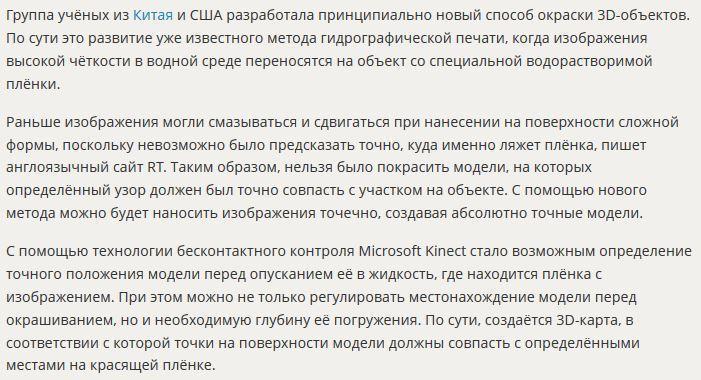 Группа учёных из Китая и США разработала принципиально новый способ окраски 3D-объектов. По сути это развитие уже известного метода гидрографической печати, когда изображения высокой чёткости в водной среде переносятся на объект со специальной водорастворимой плёнки.

Раньше изображения могли смазываться и сдвигаться при нанесении на поверхности сложной формы, поскольку невозможно было предсказать точно, куда именно ляжет плёнка, пишет англоязычный сайт RT. Таким образом, нельзя было покрасить модели, на которых определённый узор должен был точно совпасть с участком на объекте. С помощью нового метода можно будет наносить изображения точечно, создавая абсолютно точные модели.

С помощью технологии бесконтактного контроля Microsoft Kinect стало возможным определение точного положения модели перед опусканием её в жидкость, где находится плёнка с изображением. При этом можно не только регулировать местонахождение модели перед окрашиванием, но и необходимую глубину её погружения. По сути, создаётся 3D-карта, в соответствии с которой точки на поверхности модели должны совпасть с определёнными местами на красящей плёнке.